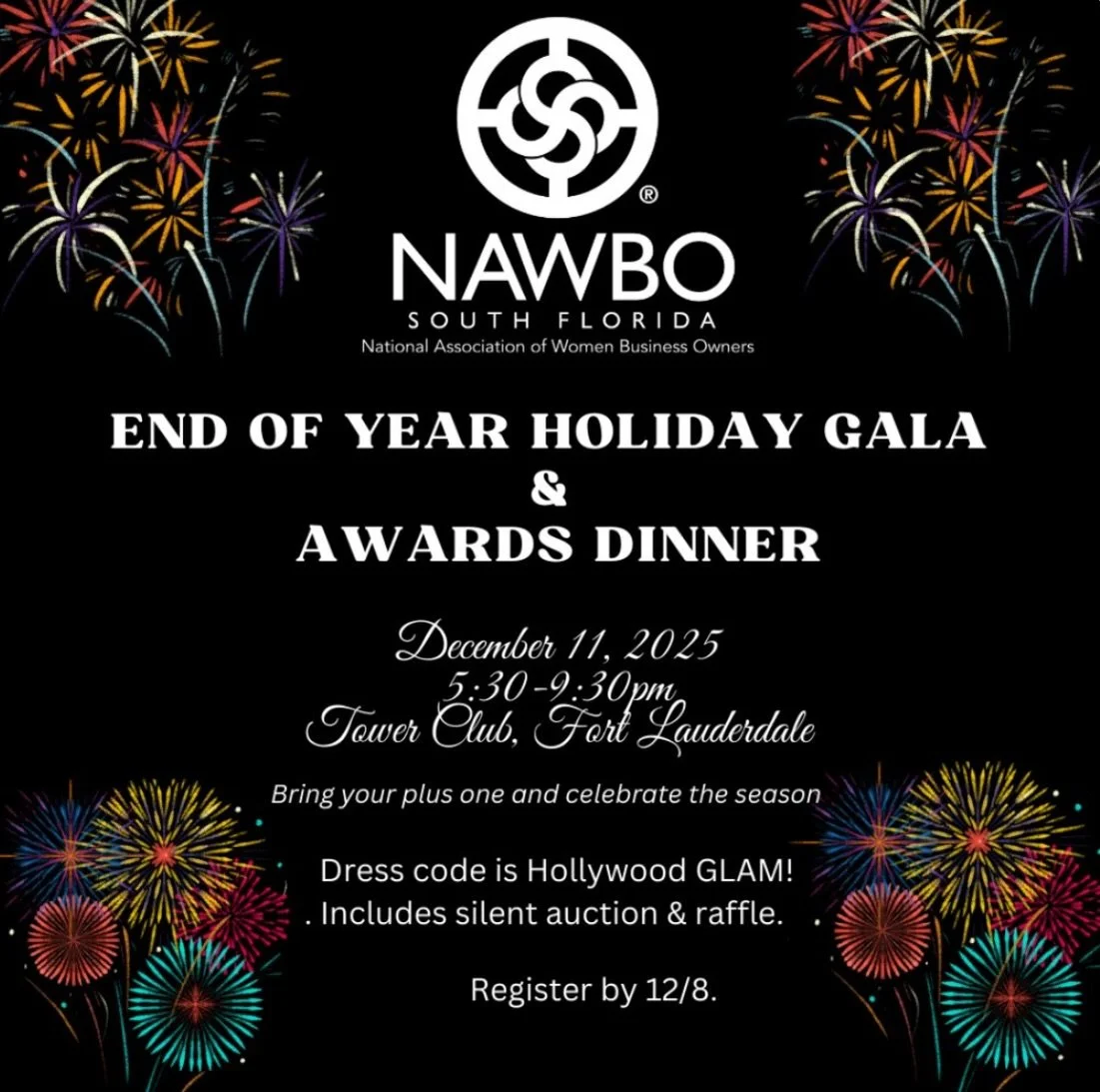 ®
NAWBO
SOUTH FLORIDA
National Association of Women Business Owners

END OF YEAR HOLIDAY GALA
&
AWARDS DINNER

December 11, 2025
5:30-9:30pm
Tower Club, Fort Lauderdale

Bring your plus one and celebrate the season

Dress code is Hollywood GLAM!
Includes silent auction & raffle.

Register by 12/8.